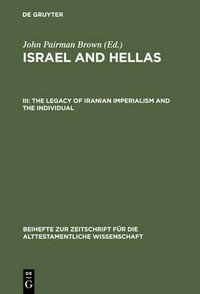 DE GRUYTER

John Pairman Brown (Ed.)

ISRAEL AND HELLAS

III: THE LEGACY OF IRANIAN IMPERIALISM AND THE INDIVIDUAL

BEIHEFTE ZUR ZEITSCHRIFT FÜR DIE ALTTESTAMENTLICHE WISSENSCHAFT

DE G